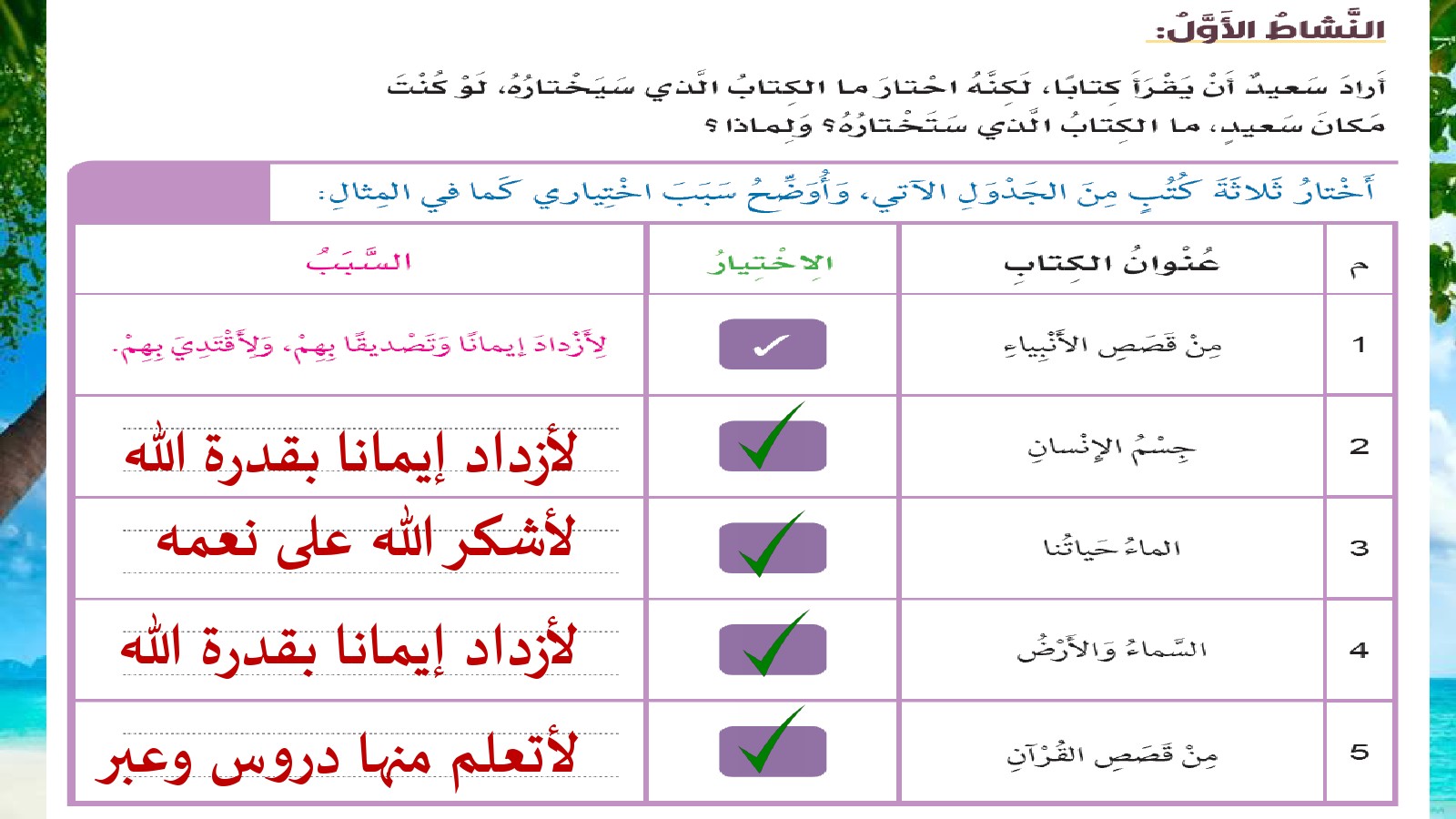 النَّشاطُ الأَوَّلُ:

أَرادَ سَعيدٌ أَنْ يَقْرَأَ كِتابًا، لَكِنَّهُ احْتارَ ما الكِتابُ الَّذي سَيَخْتارُهُ، لَوْ كُنْتَ مَكانَ سَعيدٍ، ما الكِتابُ الَّذي سَتَخْتارُهُ؟ وَلِماذا؟

أَخْتارُ ثَلاثَةَ كُتُبٍ مِنَ الجَدْوَلِ الآتي، وَأُوَضِّحُ سَبَبَ اخْتِياري كَما في المِثالِ:

| م | عُنْوانُ الكِتابِ | الاخْتِيارُ | السَّبَبُ |
|---|---|---|---|
| 1 | مِنْ قَصَصِ الأَنْبِياءِ | ✓ | لِأَزْدادَ إيمانًا وَتَصْديقًا بِهِمْ، وَلِأَقْتَدِيَ بِهِمْ. |
| 2 | جِسْمُ الإِنْسانِ | ✓ | لأزداد إيمانا بقدرة الله |
| 3 | الماءُ حَياتُنا | ✓ | لأشكر الله على نعمه |
| 4 | السَّماءُ وَالأَرْضُ | ✓ | لأزداد إيمانا بقدرة الله |
| 5 | مِنْ قَصَصِ القُرْآنِ | ✓ | لأتعلم منها دروس وعبر |